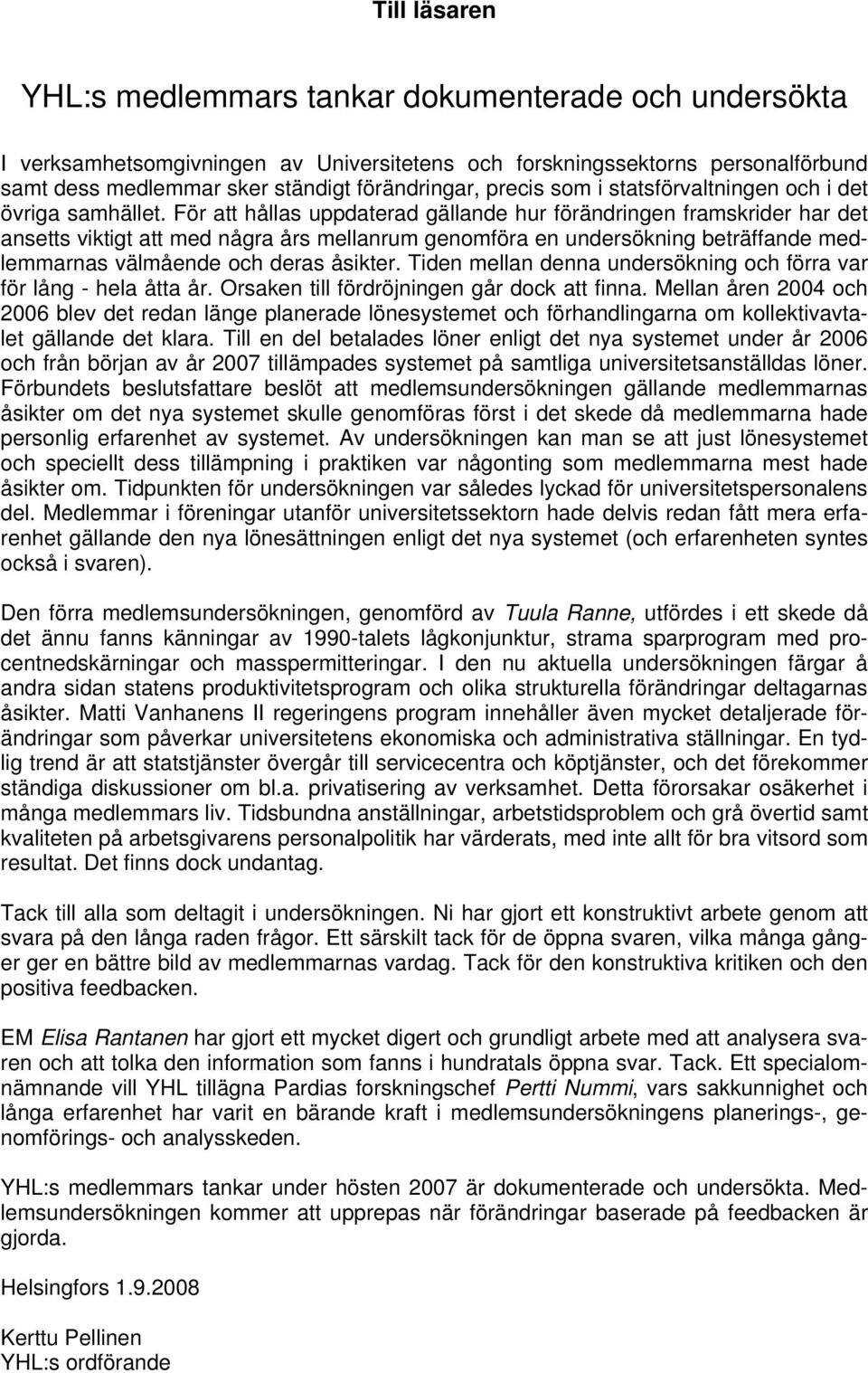 Till läsaren

YHL:s medlemmars tankar dokumenterade och undersökta

I verksamhetsomgivningen av Universitetens och forskningssektorns personalförbund samt dess medlemmar sker ständigt förändringar, precis som i statsförvaltningen och i det övriga samhället. För att hållas uppdaterad gällande hur förändringen framskrider har det ansetts viktigt att med några års mellanrum genomföra en undersökning beträffande medlemmarnas välmående och deras åsikter. Tiden mellan denna undersökning och förra var för lång - hela åtta år. Orsaken till fördröjningen går dock att finna. Mellan åren 2004 och 2006 blev det redan länge planerade lönesystemet och förhandlingarna om kollektivavtalet gällande det klara. Till en del betalades löner enligt det nya systemet under år 2006 och från början av år 2007 tillämpades systemet på samtliga universitetsanställdas löner. Förbundets beslutsfattare beslöt att medlemsundersökningen gällande medlemmarnas åsikter om det nya systemet skulle genomföras först i det skede då medlemmarna hade personlig erfarenhet av systemet. Av undersökningen kan man se att just lönesystemet och speciellt dess tillämpning i praktiken var någonting som medlemmarna mest hade åsikter om. Tidpunkten för undersökningen var således lyckad för universitetspersonalens del. Medlemmar i föreningar utanför universitetssektorn hade delvis redan fått mera erfarenhet gällande den nya lönesättningen enligt det nya systemet (och erfarenheten syntes också i svaren).

Den förra medlemsundersökningen, genomförd av Tuula Ranne, utfördes i ett skede då det ännu fanns känningar av 1990-talets lågkonjunktur, strama sparprogram med procentnedskärningar och masspermitteringar. I den nu aktuella undersökningen färgar å andra sidan statens produktivitetsprogram och olika strukturella förändringar deltagarnas åsikter. Matti Vanhanens II regeringens program innehåller även mycket detaljerade förändringar som påverkar universitetens ekonomiska och administrativa ställningar. En tydlig trend är att statstjänster övergår till servicecentra och köptjänster, och det förekommer ständiga diskussioner om bl.a. privatisering av verksamhet. Detta förorsakar osäkerhet i många medlemmars liv. Tidsbundna anställningar, arbetstidsproblem och grå övertid samt kvaliteten på arbetsgivarens personalpolitik har värderats, med inte allt för bra vitsord som resultat. Det finns dock undantag.

Tack till alla som deltagit i undersökningen. Ni har gjort ett konstruktivt arbete genom att svara på den långa raden frågor. Ett särskilt tack för de öppna svaren, vilka många gånger ger en bättre bild av medlemmarnas vardag. Tack för den konstruktiva kritiken och den positiva feedbacken.

EM Elisa Rantanen har gjort ett mycket digert och grundligt arbete med att analysera svaren och att tolka den information som fanns i hundratals öppna svar. Tack. Ett specialomnämnande vill YHL tillägna Pardias forskningschef Pertti Nummi, vars sakkunnighet och långa erfarenhet har varit en bärande kraft i medlemsundersökningens planerings-, genomförings- och analysskeden.

YHL:s medlemmars tankar under hösten 2007 är dokumenterade och undersökta. Medlemsundersökningen kommer att upprepas när förändringar baserade på feedbacken är gjorda.

Helsingfors 1.9.2008

Kerttu Pellinen
YHL:s ordförande